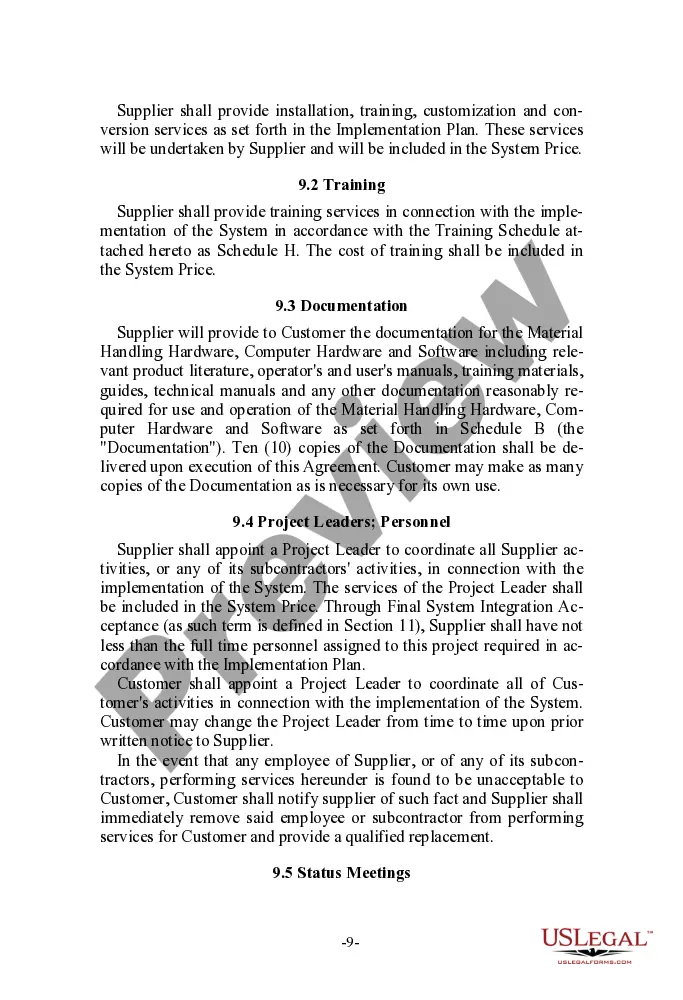 Supplier shall provide installation, training, customization and conversion services as set forth in the Implementation Plan. These services will be undertaken by Supplier and will be included in the System Price.

9.2 Training

Supplier shall provide training services in connection with the implementation of the System in accordance with the Training Schedule attached hereto as Schedule H. The cost of training shall be included in the System Price.

9.3 Documentation

Supplier will provide to Customer the documentation for the Material Handling Hardware, Computer Hardware and Software including relevant product literature, operator's and user's manuals, training materials, guides, technical manuals and any other documentation reasonably required for use and operation of the Material Handling Hardware, Computer Hardware and Software as set forth in Schedule B (the "Documentation"). Ten (10) copies of the Documentation shall be delivered upon execution of this Agreement. Customer may make as many copies of the Documentation as is necessary for its own use.

9.4 Project Leaders; Personnel

Supplier shall appoint a Project Leader to coordinate all Supplier activities, or any of its subcontractors' activities, in connection with the implementation of the System. The services of the Project Leader shall be included in the System Price. Through Final System Integration Acceptance (as such term is defined in Section 11), Supplier shall have not less than the full time personnel assigned to this project required in accordance with the Implementation Plan.

Customer shall appoint a Project Leader to coordinate all of Customer's activities in connection with the implementation of the System. Customer may change the Project Leader from time to time upon prior written notice to Supplier.

In the event that any employee of Supplier, or of any of its subcontractors, performing services hereunder is found to be unacceptable to Customer, Customer shall notify supplier of such fact and Supplier shall immediately remove said employee or subcontractor from performing services for Customer and provide a qualified replacement.

9.5 Status Meetings

-9-

Preview

USLEGAL™
USLEGALFORMS.COM